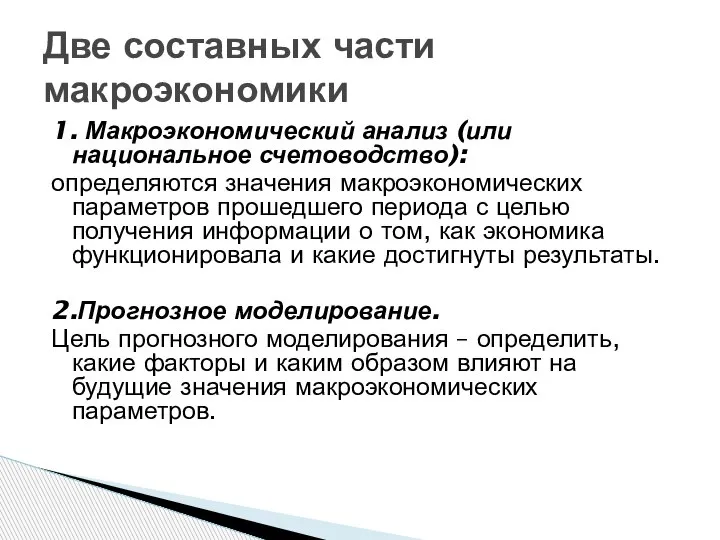 Две составных части макроэкономики

1. Макроэкономический анализ (или национальное счетоводство):

определяются значения макроэкономических параметров прошедшего периода с целью получения информации о том, как экономика функционировала и какие достигнуты результаты.

2.Прогнозное моделирование.

Цель прогнозного моделирования – определить, какие факторы и каким образом влияют на будущие значения макроэкономических параметров.